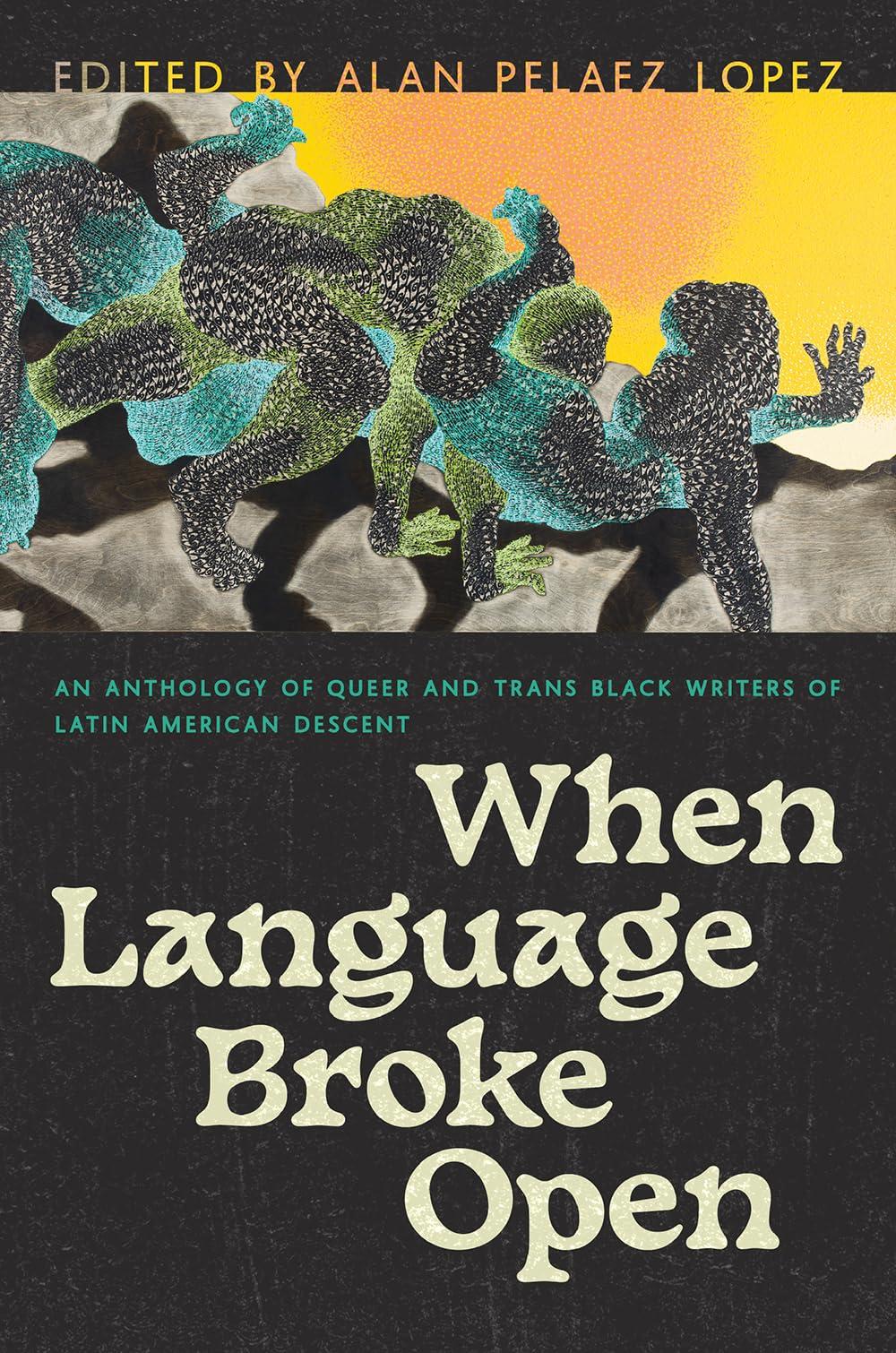 EDITED BY ALAN PELAEZ LOPEZ

AN ANTHOLOGY OF QUEER AND TRANS BLACK WRITERS OF LATIN AMERICAN DESCENT

When Language Broke Open